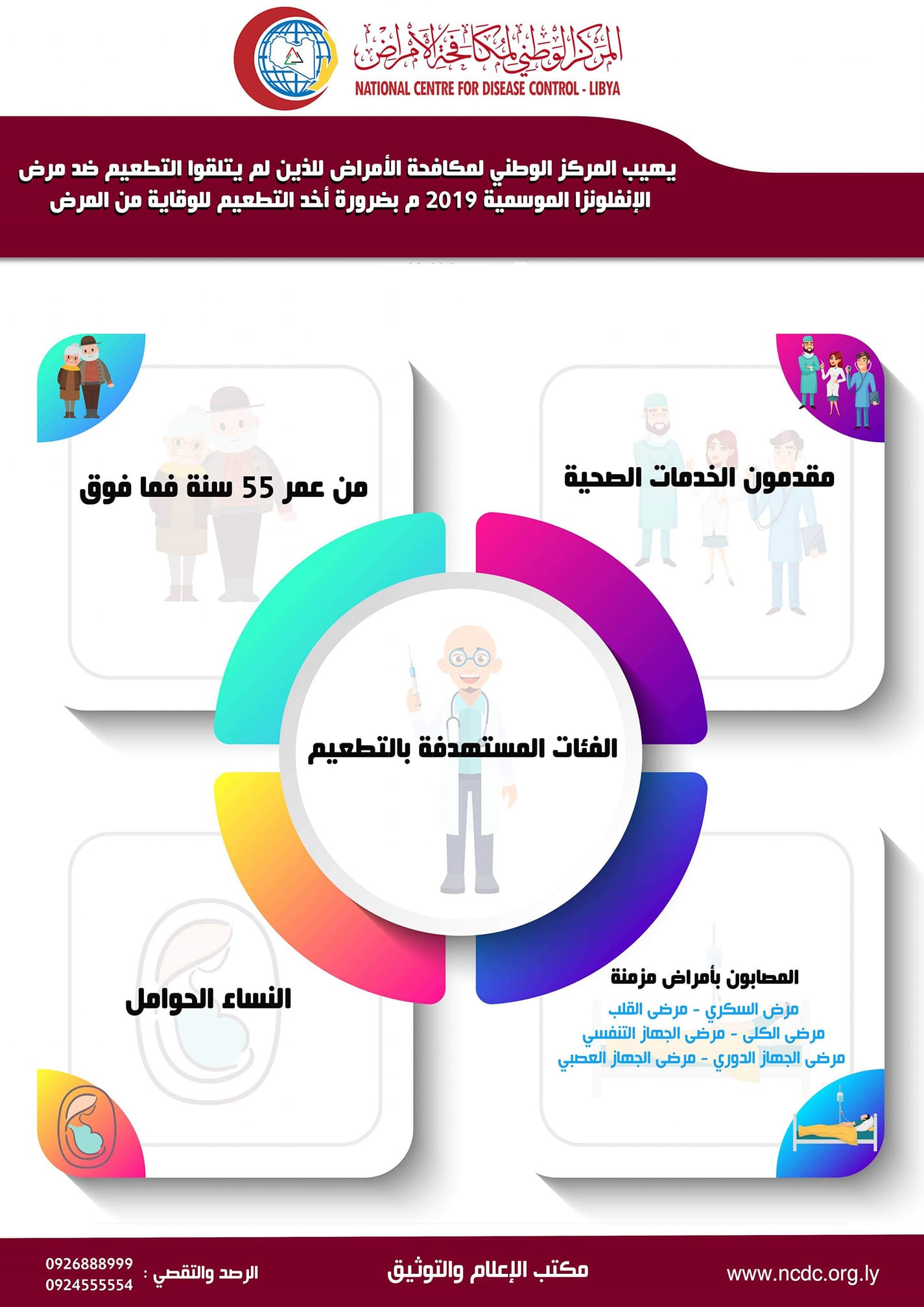 المركز الوطني لمكافحة الأمراض
NATIONAL CENTRE FOR DISEASE CONTROL - LIBYA

يهيب المركز الوطني لمكافحة الأمراض للذين لم يتلقوا التطعيم ضد مرض الإنفلونزا الموسمية 2019 م بضرورة أخذ التطعيم للوقاية من المرض

مقدمون الخدمات الصحية

من عمر 55 سنة فما فوق

الفئات المستهدفة بالتطعيم

المصابون بأمراض مزمنة
مرض السكري - مرضى القلب
مرضى الكلى - مرضى الجهاز التنفسي
مرضى الجهاز الدوري - مرضى الجهاز العصبي

النساء الحوامل

www.ncdc.org.ly
مكتب الإعلام والتوثيق
الرصد والتقصي : 0926888999 0924555554